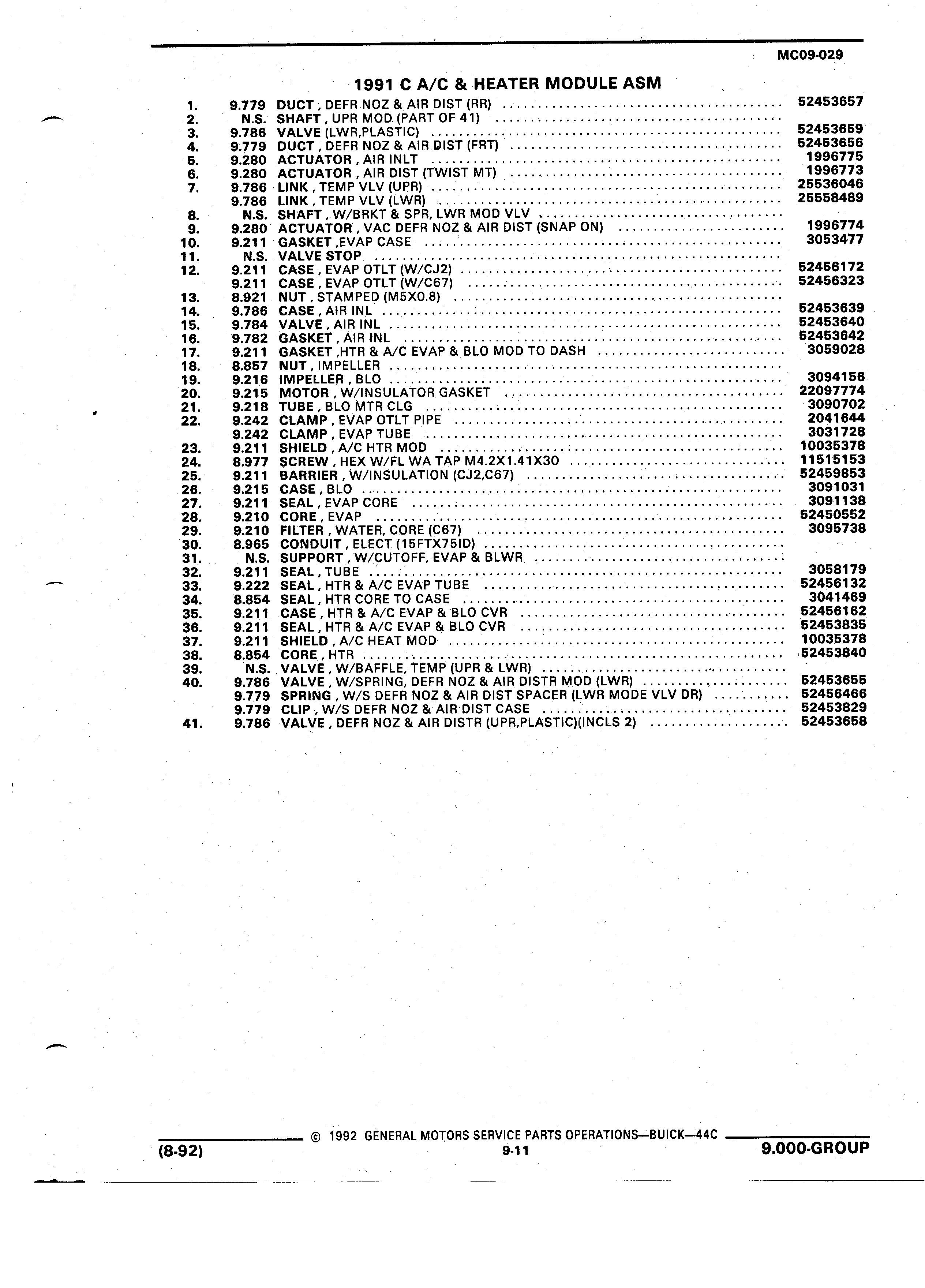 MC09-029

1991 C A/C & HEATER MODULE ASM

| | | | |
|---|---|---|---|
| 1. | 9.779 | DUCT , DEFR NOZ & AIR DIST (RR) | 52453657 |
| 2. | N.S. | SHAFT , UPR MOD (PART OF 41) | |
| 3. | 9.786 | VALVE (LWR,PLASTIC) | 52453659 |
| 4. | 9.779 | DUCT , DEFR NOZ & AIR DIST (FRT) | 52453656 |
| 5. | 9.280 | ACTUATOR , AIR INLT | 1996775 |
| 6. | 9.280 | ACTUATOR , AIR DIST (TWIST MT) | 1996773 |
| 7. | 9.786 | LINK , TEMP VLV (UPR) | 25536046 |
| | 9.786 | LINK , TEMP VLV (LWR) | 25558489 |
| 8. | N.S. | SHAFT , W/BRKT & SPR, LWR MOD VLV | |
| 9. | 9.280 | ACTUATOR , VAC DEFR NOZ & AIR DIST (SNAP ON) | 1996774 |
| 10. | 9.211 | GASKET ,EVAP CASE | 3053477 |
| 11. | N.S. | VALVE STOP | |
| 12. | 9.211 | CASE , EVAP OTLT (W/CJ2) | 52456172 |
| | 9.211 | CASE , EVAP OTLT (W/C67) | 52456323 |
| 13. | 8.921 | NUT , STAMPED (M5X0.8) | |
| 14. | 9.786 | CASE , AIR INL | 52453639 |
| 15. | 9.784 | VALVE , AIR INL | 52453640 |
| 16. | 9.782 | GASKET , AIR INL | 52453642 |
| 17. | 9.211 | GASKET ,HTR & A/C EVAP & BLO MOD TO DASH | 3059028 |
| 18. | 8.857 | NUT , IMPELLER | |
| 19. | 9.216 | IMPELLER , BLO | 3094156 |
| 20. | 9.215 | MOTOR , W/INSULATOR GASKET | 22097774 |
| 21. | 9.218 | TUBE , BLO MTR CLG | 3090702 |
| 22. | 9.242 | CLAMP , EVAP OTLT PIPE | 2041644 |
| | 9.242 | CLAMP , EVAP TUBE | 3031728 |
| 23. | 9.211 | SHIELD , A/C HTR MOD | 10035378 |
| 24. | 8.977 | SCREW , HEX W/FL WA TAP M4.2X1.41X30 | 11515153 |
| 25. | 9.211 | BARRIER , W/INSULATION (CJ2,C67) | 52459853 |
| 26. | 9.215 | CASE , BLO | 3091031 |
| 27. | 9.211 | SEAL , EVAP CORE | 3091138 |
| 28. | 9.210 | CORE , EVAP | 52450552 |
| 29. | 9.210 | FILTER , WATER, CORE (C67) | 3095738 |
| 30. | 8.965 | CONDUIT , ELECT (15FTX75ID) | |
| 31. | N.S. | SUPPORT , W/CUTOFF, EVAP & BLWR | |
| 32. | 9.211 | SEAL , TUBE | 3058179 |
| 33. | 9.222 | SEAL , HTR & A/C EVAP TUBE | 52456132 |
| 34. | 8.854 | SEAL , HTR CORE TO CASE | 3041469 |
| 35. | 9.211 | CASE , HTR & A/C EVAP & BLO CVR | 52456162 |
| 36. | 9.211 | SEAL , HTR & A/C EVAP & BLO CVR | 52453835 |
| 37. | 9.211 | SHIELD , A/C HEAT MOD | 10035378 |
| 38. | 8.854 | CORE , HTR | 52453840 |
| 39. | N.S. | VALVE , W/BAFFLE, TEMP (UPR & LWR) | |
| 40. | 9.786 | VALVE , W/SPRING, DEFR NOZ & AIR DISTR MOD (LWR) | 52453655 |
| | 9.779 | SPRING , W/S DEFR NOZ & AIR DIST SPACER (LWR MODE VLV DR) | 52456466 |
| | 9.779 | CLIP , W/S DEFR NOZ & AIR DIST CASE | 52453829 |
| 41. | 9.786 | VALVE , DEFR NOZ & AIR DISTR (UPR,PLASTIC)(INCLS 2) | 52453658 |

© 1992 GENERAL MOTORS SERVICE PARTS OPERATIONS—BUICK—44C

(8-92) 9-11 9.000-GROUP